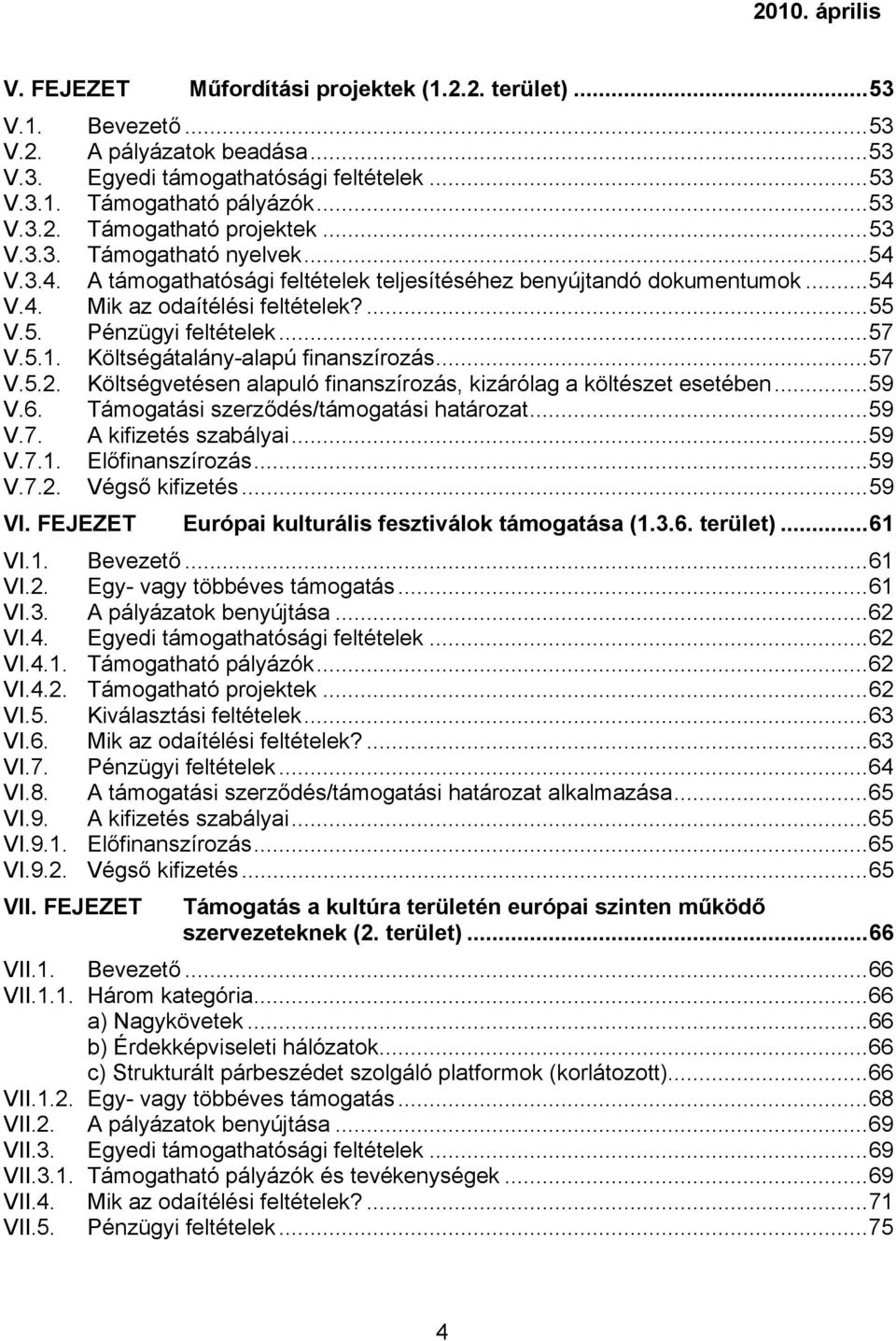 2010. április

V. FEJEZET Műfordítási projektek (1.2.2. terület) ...53

V.1. Bevezető ...53
V.2. A pályázatok beadása ...53
V.3. Egyedi támogathatósági feltételek ...53
V.3.1. Támogatható pályázók ...53
V.3.2. Támogatható projektek ...53
V.3.3. Támogatható nyelvek ...54
V.3.4. A támogathatósági feltételek teljesítéséhez benyújtandó dokumentumok ...54
V.4. Mik az odaítélési feltételek? ...55
V.5. Pénzügyi feltételek ...57
V.5.1. Költségátalány-alapú finanszírozás ...57
V.5.2. Költségvetésen alapuló finanszírozás, kizárólag a költészet esetében ...59
V.6. Támogatási szerződés/támogatási határozat ...59
V.7. A kifizetés szabályai ...59
V.7.1. Előfinanszírozás ...59
V.7.2. Végső kifizetés ...59

VI. FEJEZET Európai kulturális fesztiválok támogatása (1.3.6. terület) ...61

VI.1. Bevezető ...61
VI.2. Egy- vagy többéves támogatás ...61
VI.3. A pályázatok benyújtása ...62
VI.4. Egyedi támogathatósági feltételek ...62
VI.4.1. Támogatható pályázók ...62
VI.4.2. Támogatható projektek ...62
VI.5. Kiválasztási feltételek ...63
VI.6. Mik az odaítélési feltételek? ...63
VI.7. Pénzügyi feltételek ...64
VI.8. A támogatási szerződés/támogatási határozat alkalmazása ...65
VI.9. A kifizetés szabályai ...65
VI.9.1. Előfinanszírozás ...65
VI.9.2. Végső kifizetés ...65

VII. FEJEZET Támogatás a kultúra területén európai szinten működő szervezeteknek (2. terület) ...66

VII.1. Bevezető ...66
VII.1.1. Három kategória ...66
a) Nagykövetek ...66
b) Érdekképviseleti hálózatok ...66
c) Strukturált párbeszédet szolgáló platformok (korlátozott) ...66
VII.1.2. Egy- vagy többéves támogatás ...68
VII.2. A pályázatok benyújtása ...69
VII.3. Egyedi támogathatósági feltételek ...69
VII.3.1. Támogatható pályázók és tevékenységek ...69
VII.4. Mik az odaítélési feltételek? ...71
VII.5. Pénzügyi feltételek ...75

4